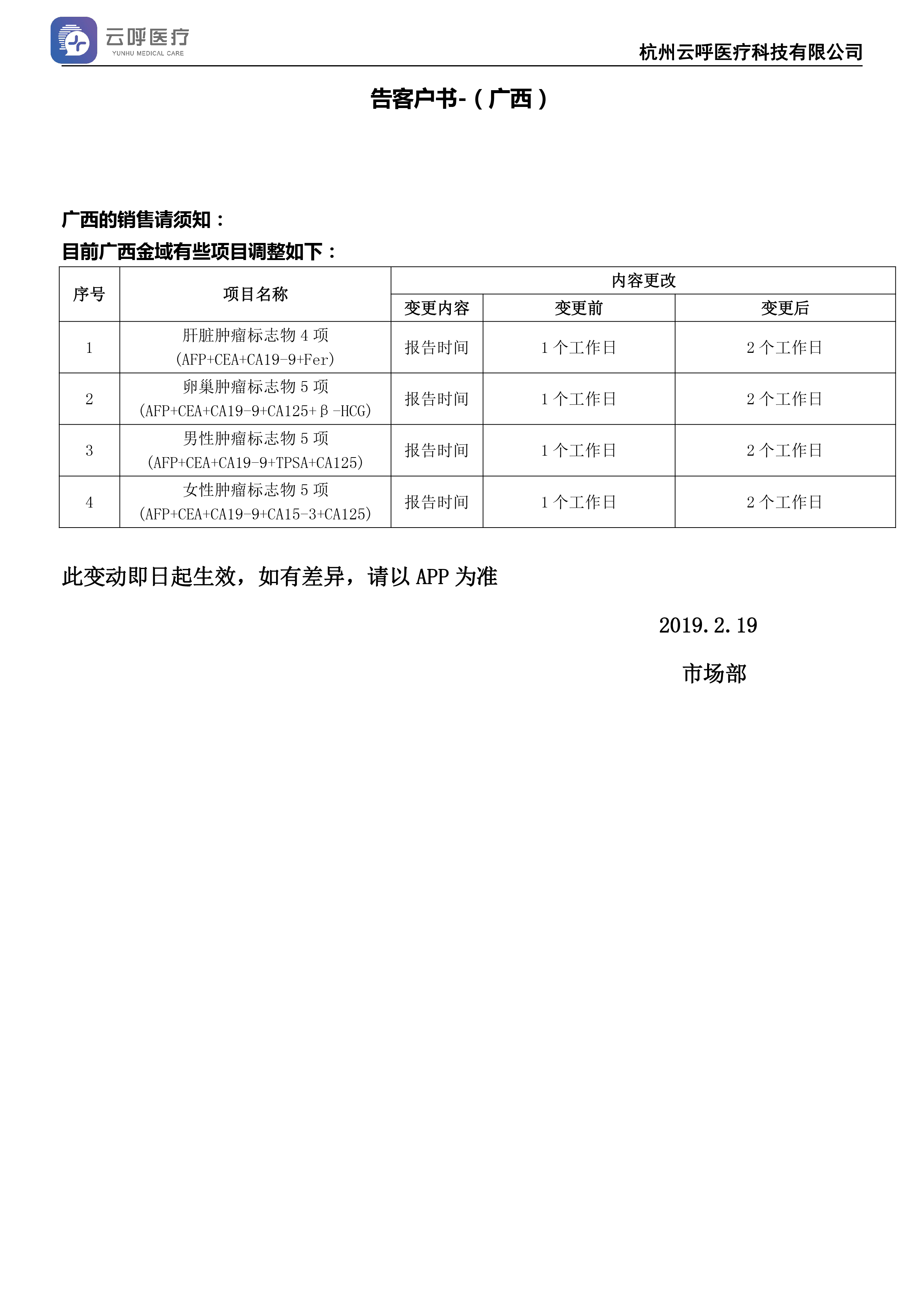 云呼医疗
YUNHU MEDICAL CARE

杭州云呼医疗科技有限公司

告客户书-（广西）

广西的销售请须知：
目前广西金域有些项目调整如下：

| 序号 | 项目名称 | 内容更改 | | |
|---|---|---|---|---|
| | | 变更内容 | 变更前 | 变更后 |
| 1 | 肝脏肿瘤标志物 4 项 (AFP+CEA+CA19-9+Fer) | 报告时间 | 1 个工作日 | 2 个工作日 |
| 2 | 卵巢肿瘤标志物 5 项 (AFP+CEA+CA19-9+CA125+β-HCG) | 报告时间 | 1 个工作日 | 2 个工作日 |
| 3 | 男性肿瘤标志物 5 项 (AFP+CEA+CA19-9+TPSA+CA125) | 报告时间 | 1 个工作日 | 2 个工作日 |
| 4 | 女性肿瘤标志物 5 项 (AFP+CEA+CA19-9+CA15-3+CA125) | 报告时间 | 1 个工作日 | 2 个工作日 |

此变动即日起生效，如有差异，请以 APP 为准

2019.2.19

市场部